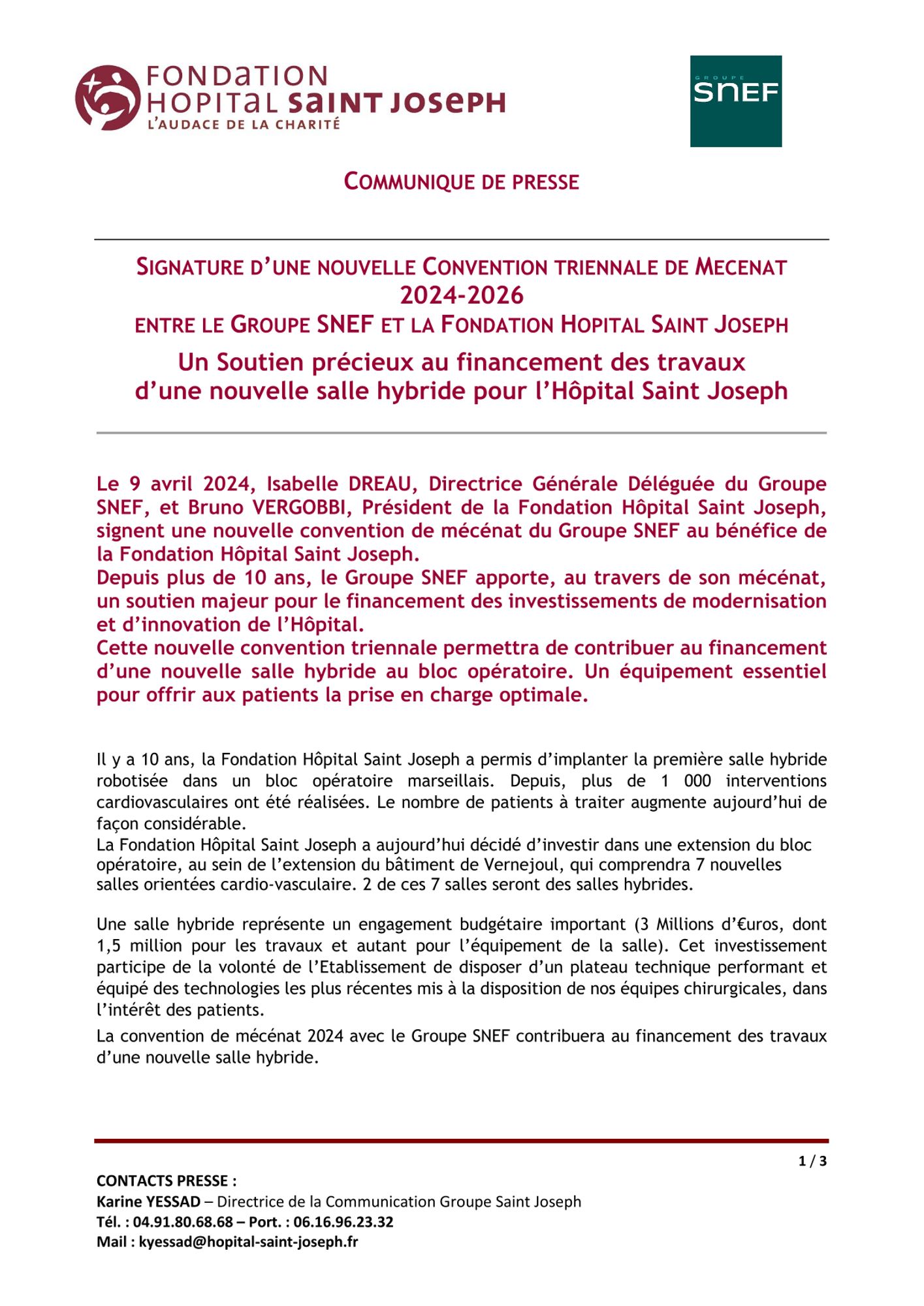 FONDATION
HOPITAL SAINT JOSEPH
L'AUDACE DE LA CHARITÉ

GROUPE
SNEF

COMMUNIQUE DE PRESSE

SIGNATURE D'UNE NOUVELLE CONVENTION TRIENNALE DE MECENAT
2024-2026
ENTRE LE GROUPE SNEF ET LA FONDATION HOPITAL SAINT JOSEPH

Un Soutien précieux au financement des travaux d'une nouvelle salle hybride pour l'Hôpital Saint Joseph

Le 9 avril 2024, Isabelle DREAU, Directrice Générale Déléguée du Groupe SNEF, et Bruno VERGOBBI, Président de la Fondation Hôpital Saint Joseph, signent une nouvelle convention de mécénat du Groupe SNEF au bénéfice de la Fondation Hôpital Saint Joseph.
Depuis plus de 10 ans, le Groupe SNEF apporte, au travers de son mécénat, un soutien majeur pour le financement des investissements de modernisation et d'innovation de l'Hôpital.
Cette nouvelle convention triennale permettra de contribuer au financement d'une nouvelle salle hybride au bloc opératoire. Un équipement essentiel pour offrir aux patients la prise en charge optimale.

Il y a 10 ans, la Fondation Hôpital Saint Joseph a permis d'implanter la première salle hybride robotisée dans un bloc opératoire marseillais. Depuis, plus de 1 000 interventions cardiovasculaires ont été réalisées. Le nombre de patients à traiter augmente aujourd'hui de façon considérable.
La Fondation Hôpital Saint Joseph a aujourd'hui décidé d'investir dans une extension du bloc opératoire, au sein de l'extension du bâtiment de Vernejoul, qui comprendra 7 nouvelles salles orientées cardio-vasculaire. 2 de ces 7 salles seront des salles hybrides.

Une salle hybride représente un engagement budgétaire important (3 Millions d'€uros, dont 1,5 million pour les travaux et autant pour l'équipement de la salle). Cet investissement participe de la volonté de l'Etablissement de disposer d'un plateau technique performant et équipé des technologies les plus récentes mis à la disposition de nos équipes chirurgicales, dans l'intérêt des patients.

La convention de mécénat 2024 avec le Groupe SNEF contribuera au financement des travaux d'une nouvelle salle hybride.

1 / 3

CONTACTS PRESSE :
Karine YESSAD – Directrice de la Communication Groupe Saint Joseph
Tél. : 04.91.80.68.68 – Port. : 06.16.96.23.32
Mail : kyessad@hopital-saint-joseph.fr